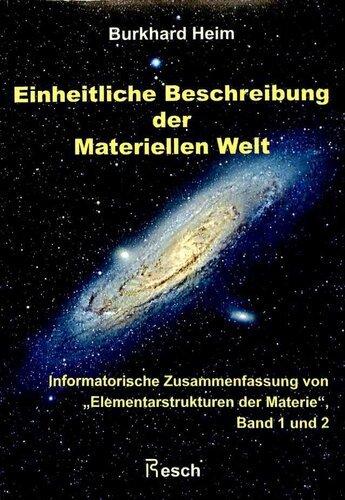 Burkhard Heim

Einheitliche Beschreibung der Materiellen Welt

Informatorische Zusammenfassung von „Elementarstrukturen der Materie“, Band 1 und 2

Resch